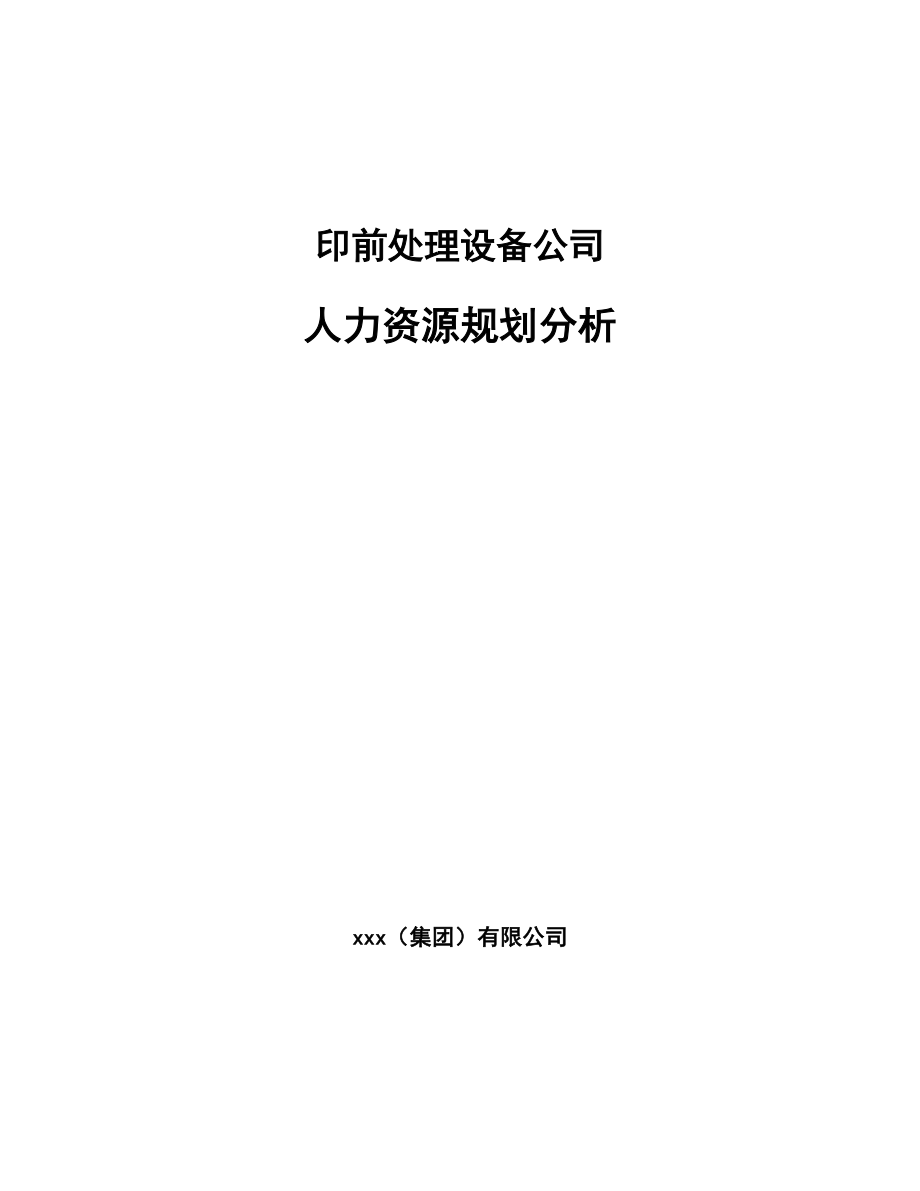 印前处理设备公司

人力资源规划分析

xxx（集团）有限公司